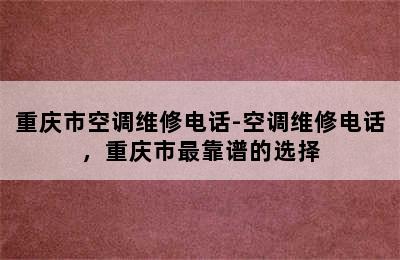 重庆市空调维修电话-空调维修电话，重庆市最靠谱的选择